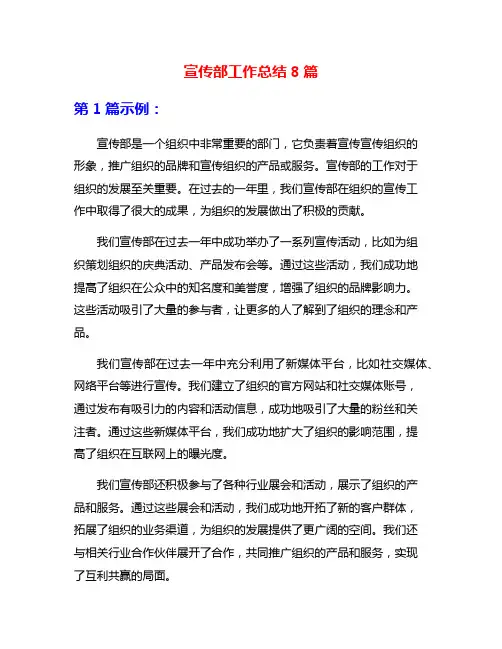 宣传部工作总结 8 篇

第 1 篇示例：

宣传部是一个组织中非常重要的部门，它负责着宣传宣传组织的形象，推广组织的品牌和宣传组织的产品或服务。宣传部的工作对于组织的发展至关重要。在过去的一年里，我们宣传部在组织的宣传工作中取得了很大的成果，为组织的发展做出了积极的贡献。

我们宣传部在过去一年中成功举办了一系列宣传活动，比如为组织策划组织的庆典活动、产品发布会等。通过这些活动，我们成功地提高了组织在公众中的知名度和美誉度，增强了组织的品牌影响力。这些活动吸引了大量的参与者，让更多的人了解到了组织的理念和产品。

我们宣传部在过去一年中充分利用了新媒体平台，比如社交媒体、网络平台等进行宣传。我们建立了组织的官方网站和社交媒体账号，通过发布有吸引力的内容和活动信息，成功地吸引了大量的粉丝和关注者。通过这些新媒体平台，我们成功地扩大了组织的影响范围，提高了组织在互联网上的曝光度。

我们宣传部还积极参与了各种行业展会和活动，展示了组织的产品和服务。通过这些展会和活动，我们成功地开拓了新的客户群体，拓展了组织的业务渠道，为组织的发展提供了更广阔的空间。我们还与相关行业合作伙伴展开了合作，共同推广组织的产品和服务，实现了互利共赢的局面。